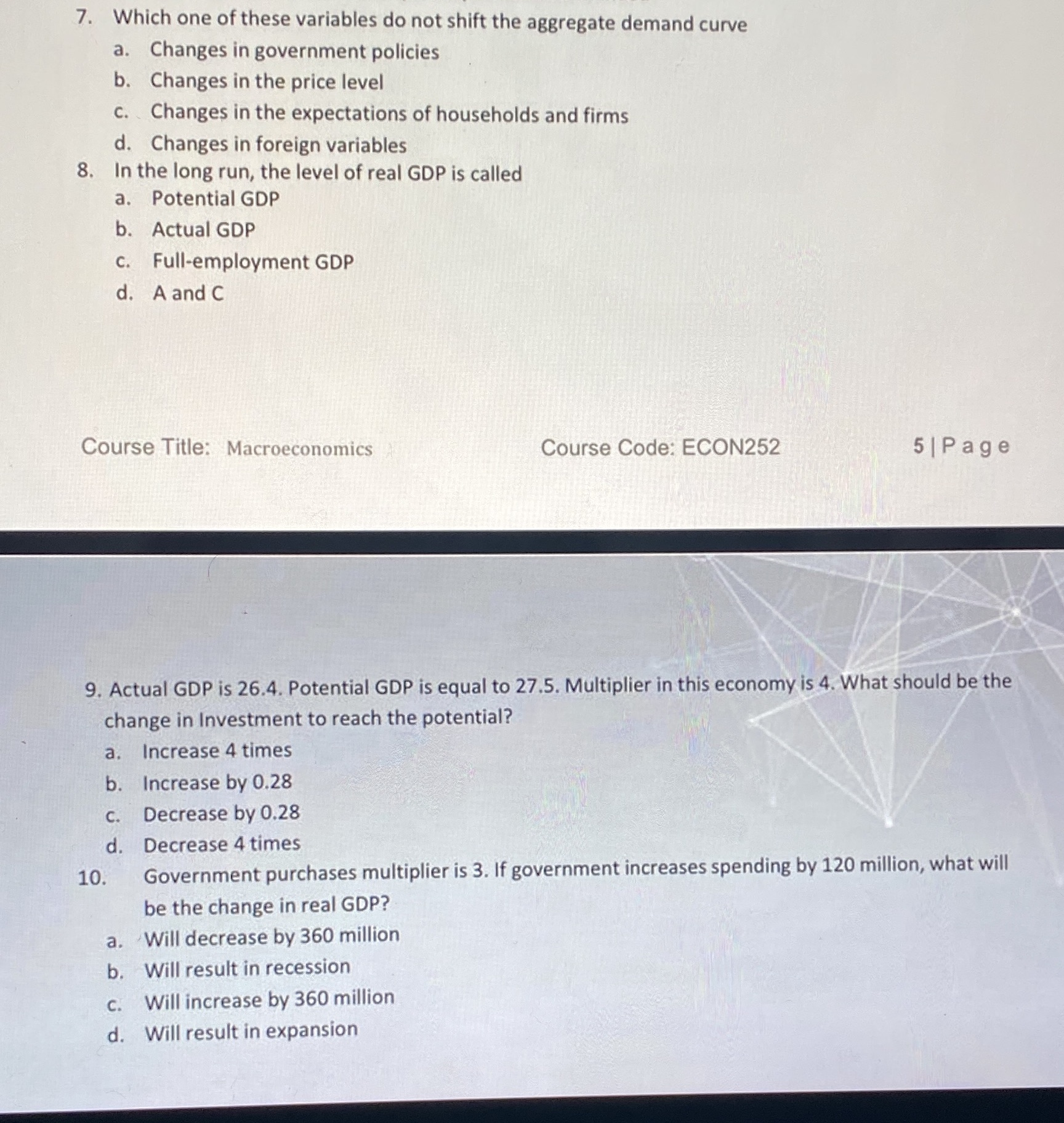 7. Which one of these variables do not shift the aggregate demand curve
a. Changes in government policies
b. Changes in the price level
c. Changes in the expectations of households and firms
d. Changes in foreign variables
8. In the long run, the level of real GDP is called
a. Potential GDP
b. Actual GDP
c. Full-employment GDP
d. A and C

Course Title: Macroeconomics Course Code: ECON252 5 | Page

9. Actual GDP is 26.4. Potential GDP is equal to 27.5. Multiplier in this economy is 4. What should be the change in Investment to reach the potential?
a. Increase 4 times
b. Increase by 0.28
c. Decrease by 0.28
d. Decrease 4 times
10. Government purchases multiplier is 3. If government increases spending by 120 million, what will be the change in real GDP?
a. Will decrease by 360 million
b. Will result in recession
c. Will increase by 360 million
d. Will result in expansion